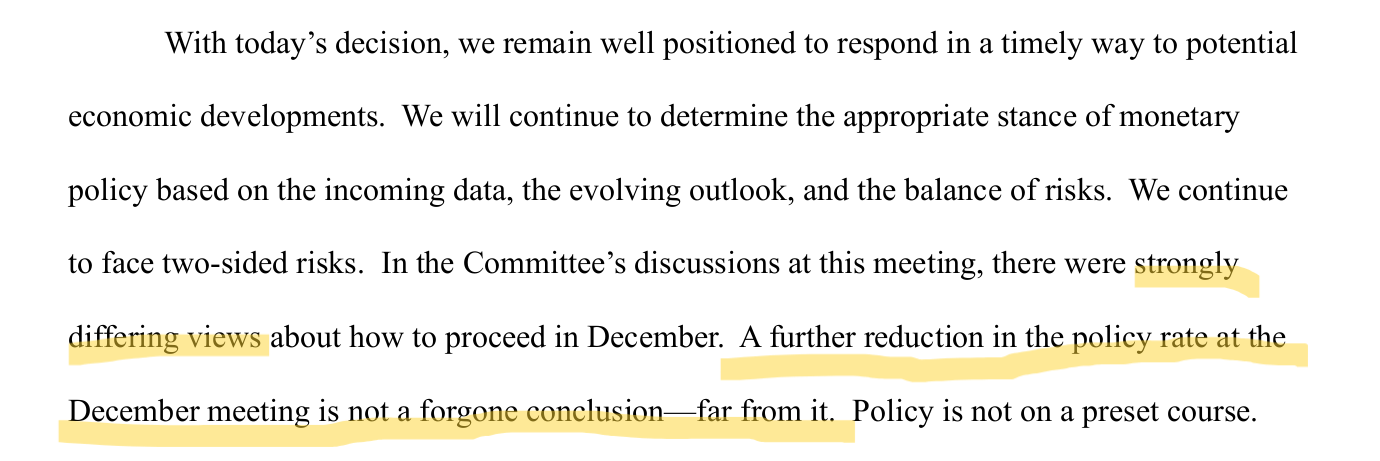 With today's decision, we remain well positioned to respond in a timely way to potential economic developments. We will continue to determine the appropriate stance of monetary policy based on the incoming data, the evolving outlook, and the balance of risks. We continue to face two-sided risks. In the Committee's discussions at this meeting, there were strongly differing views about how to proceed in December. A further reduction in the policy rate at the December meeting is not a forgone conclusion—far from it. Policy is not on a preset course.